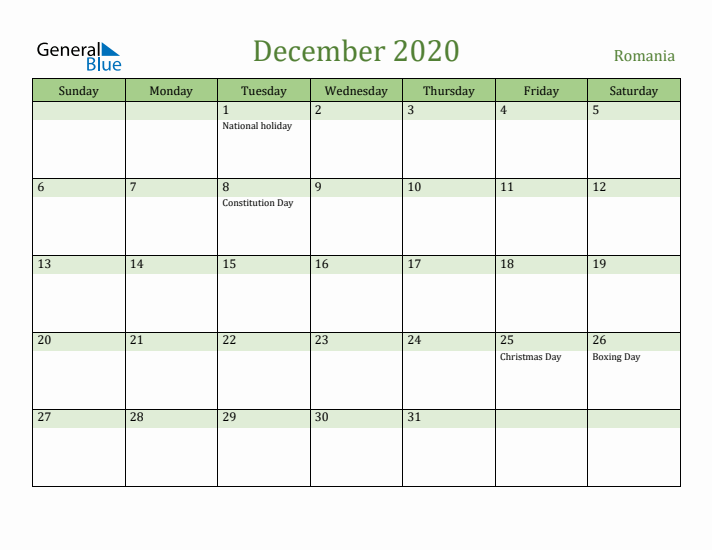 General Blue

December 2020

Romania

| Sunday | Monday | Tuesday | Wednesday | Thursday | Friday | Saturday |
|---|---|---|---|---|---|---|
| | | 1 National holiday | 2 | 3 | 4 | 5 |
| 6 | 7 | 8 Constitution Day | 9 | 10 | 11 | 12 |
| 13 | 14 | 15 | 16 | 17 | 18 | 19 |
| 20 | 21 | 22 | 23 | 24 | 25 Christmas Day | 26 Boxing Day |
| 27 | 28 | 29 | 30 | 31 | | |